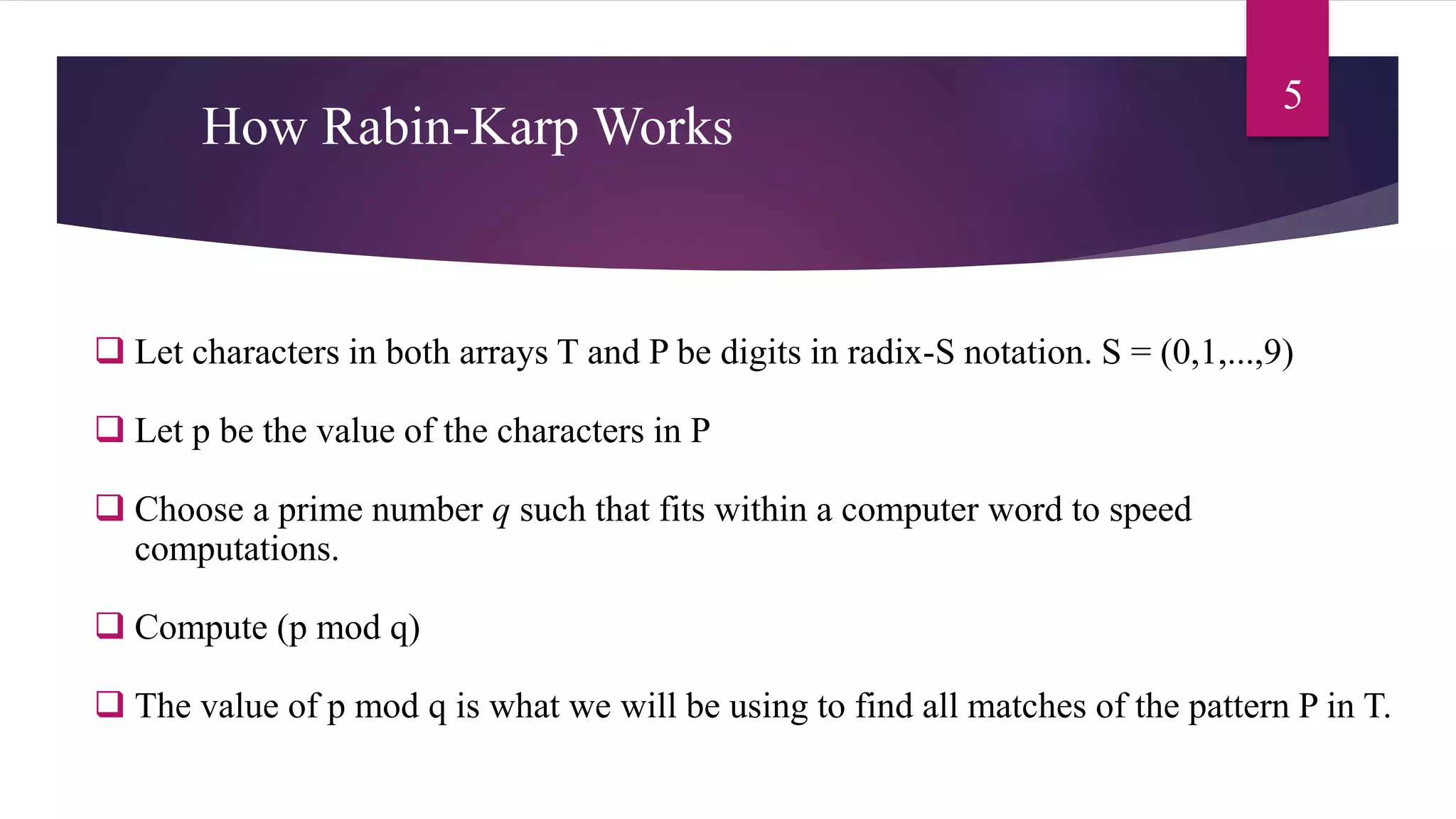 How Rabin-Karp Works

5

❑ Let characters in both arrays T and P be digits in radix-S notation. S = (0,1,...,9)

❑ Let p be the value of the characters in P

❑ Choose a prime number $q$ such that fits within a computer word to speed computations.

❑ Compute (p mod q)

❑ The value of p mod q is what we will be using to find all matches of the pattern P in T.